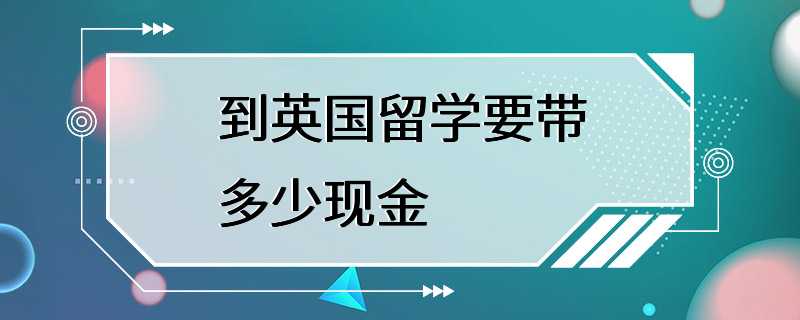 到英国留学要带多少现金